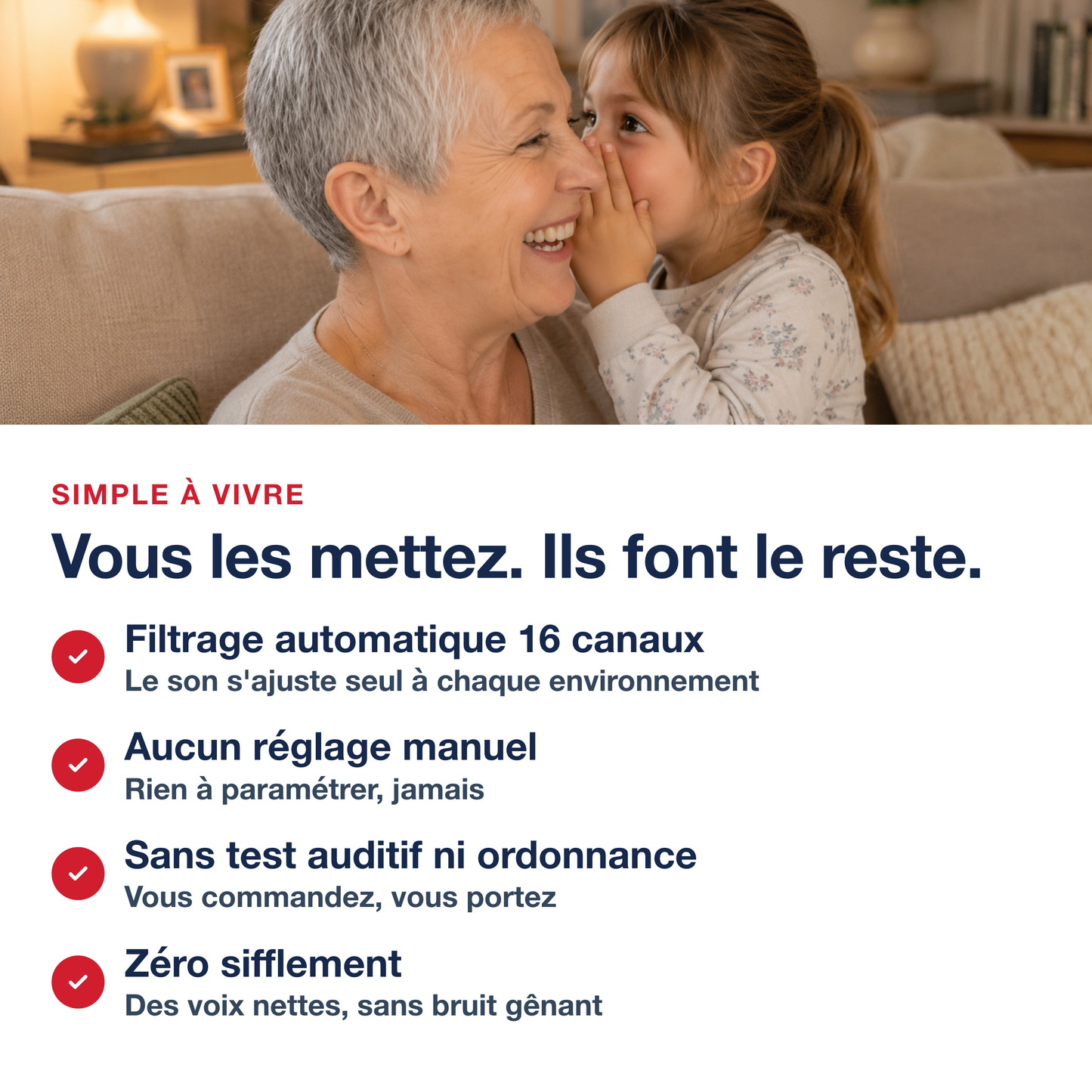 SIMPLE À VIVRE

Vous les mettez. Ils font le reste.

Filtrage automatique 16 canaux
Le son s'ajuste seul à chaque environnement

Aucun réglage manuel
Rien à paramétrer, jamais

Sans test auditif ni ordonnance
Vous commandez, vous portez

Zéro sifflement
Des voix nettes, sans bruit gênant